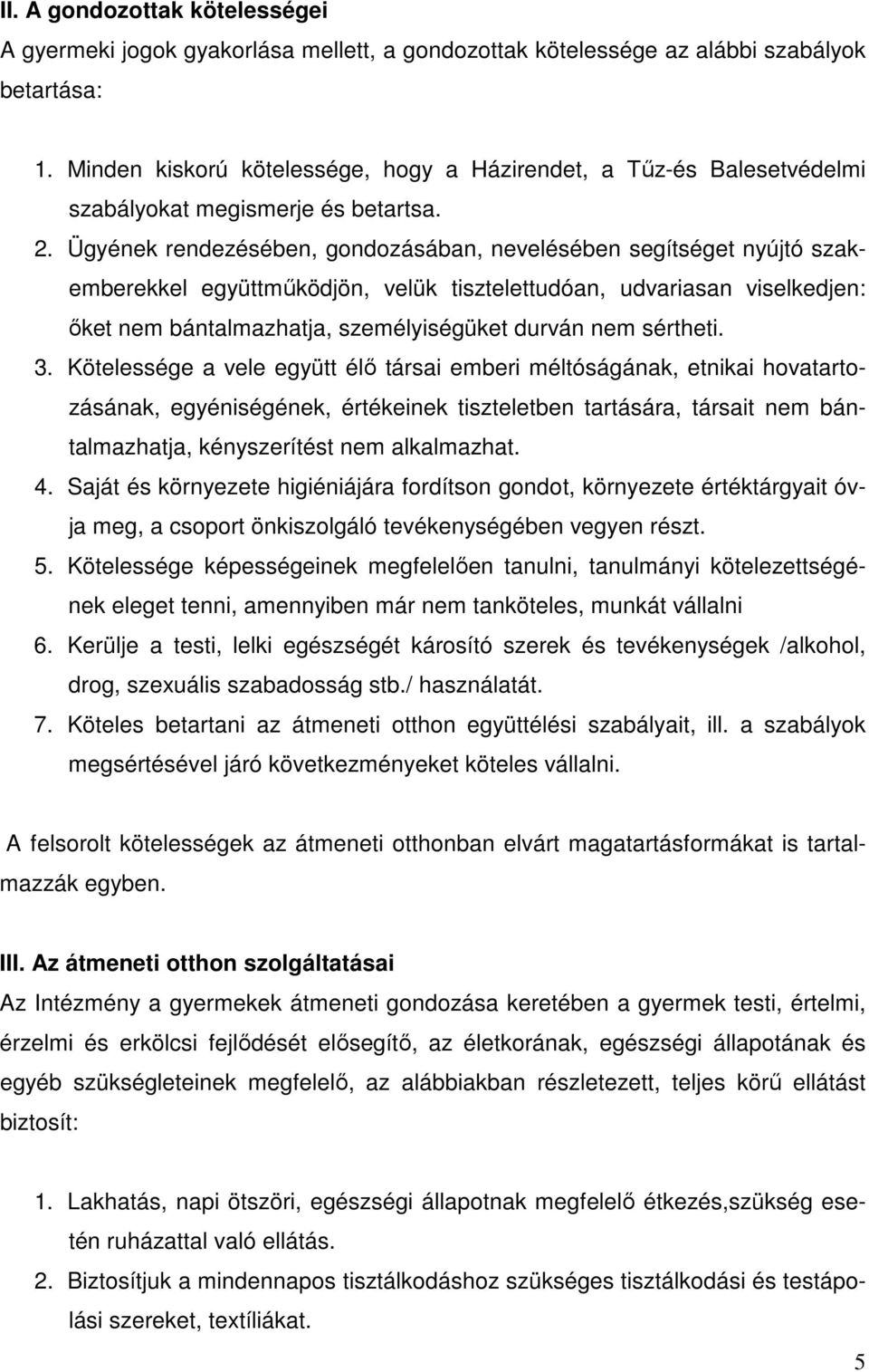 II. A gondozottak kötelességei

A gyermeki jogok gyakorlása mellett, a gondozottak kötelessége az alábbi szabályok betartása:

1. Minden kiskorú kötelessége, hogy a Házirendet, a Tűz-és Balesetvédelmi szabályokat megismerje és betartsa.
2. Ügyének rendezésében, gondozásában, nevelésében segítséget nyújtó szakemberekkel együttműködjön, velük tisztelettudóan, udvariasan viselkedjen: őket nem bántalmazhatja, személyiségüket durván nem sértheti.
3. Kötelessége a vele együtt élő társai emberi méltóságának, etnikai hovatartozásának, egyéniségének, értékeinek tiszteletben tartására, társait nem bántalmazhatja, kényszerítést nem alkalmazhat.
4. Saját és környezete higiéniájára fordítson gondot, környezete értéktárgyait óvja meg, a csoport önkiszolgáló tevékenységében vegyen részt.
5. Kötelessége képességeinek megfelelően tanulni, tanulmányi kötelezettségének eleget tenni, amennyiben már nem tanköteles, munkát vállalni
6. Kerülje a testi, lelki egészségét károsító szerek és tevékenységek /alkohol, drog, szexuális szabadosság stb./ használatát.
7. Köteles betartani az átmeneti otthon együttélési szabályait, ill. a szabályok megsértésével járó következményeket köteles vállalni.

A felsorolt kötelességek az átmeneti otthonban elvárt magatartásformákat is tartalmazzák egyben.

III. Az átmeneti otthon szolgáltatásai

Az Intézmény a gyermekek átmeneti gondozása keretében a gyermek testi, értelmi, érzelmi és erkölcsi fejlődését elősegítő, az életkorának, egészségi állapotának és egyéb szükségleteinek megfelelő, az alábbiakban részletezett, teljes körű ellátást biztosít:

1. Lakhatás, napi ötszöri, egészségi állapotnak megfelelő étkezés,szükség esetén ruházattal való ellátás.
2. Biztosítjuk a mindennapos tisztálkodáshoz szükséges tisztálkodási és testápolási szereket, textíliákat.

5